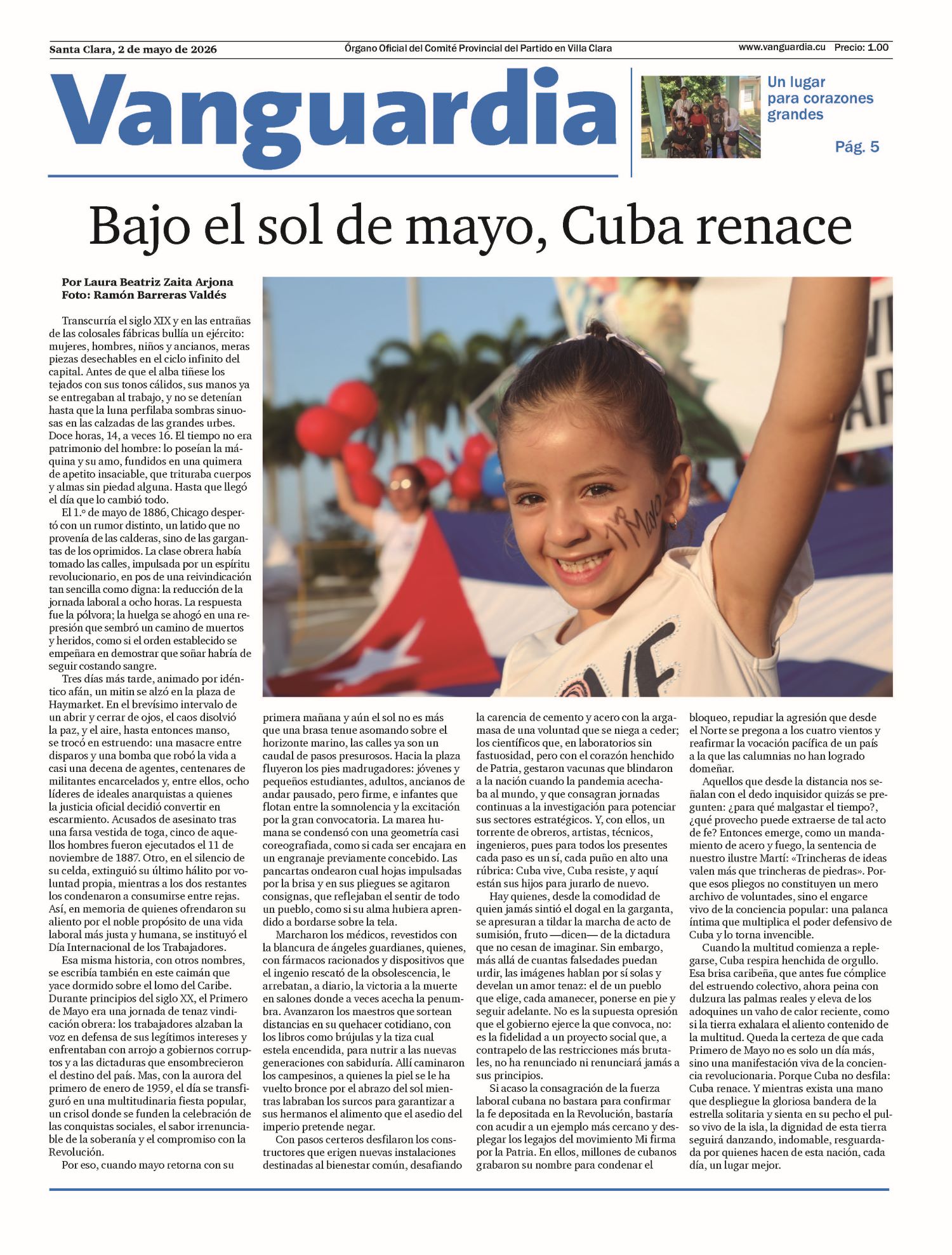 Santa Clara, 2 de mayo de 2026

Órgano Oficial del Comité Provincial del Partido en Villa Clara

www.vanguardia.cu Precio: 1.00

Vanguardia

Un lugar para corazones grandes

Pág. 5

Bajo el sol de mayo, Cuba renace

Por Laura Beatriz Zaita Arjona
Foto: Ramón Barreras Valdés

Transcurría el siglo XIX y en las entrañas de las colosales fábricas bullía un ejército: mujeres, hombres, niños y ancianos, meras piezas desechables en el ciclo infinito del capital. Antes de que el alba tiñese los tejados con sus tonos cálidos, sus manos ya se entregaban al trabajo, y no se detenían hasta que la luna perfilaba sombras sinuosas en las calzadas de las grandes urbes. Doce horas, 14, a veces 16. El tiempo no era patrimonio del hombre: lo poseían la máquina y su amo, fundidos en una quimera de apetito insaciable, que trituraba cuerpos y almas sin piedad alguna. Hasta que llegó el día que lo cambió todo.

El 1.º de mayo de 1886, Chicago despertó con un rumor distinto, un latido que no provenía de las calderas, sino de las gargantas de los oprimidos. La clase obrera había tomado las calles, impulsada por un espíritu revolucionario, en pos de una reivindicación tan sencilla como digna: la reducción de la jornada laboral a ocho horas. La respuesta fue la pólvora; la huelga se ahogó en una represión que sembró un camino de muertos y heridos, como si el orden establecido se empeñara en demostrar que soñar habría de seguir costando sangre.

Tres días más tarde, animado por idéntico afán, un mitin se alzó en la plaza de Haymarket. En el brevísimo intervalo de un abrir y cerrar de ojos, el caos disolvió la paz, y el aire, hasta entonces manso, se trocó en estruendo: una masacre entre disparos y una bomba que robó la vida a casi una decena de agentes, centenares de militantes encarcelados y, entre ellos, ocho líderes de ideales anarquistas a quienes la justicia oficial decidió convertir en escarmiento. Acusados de asesinato tras una farsa vestida de toga, cinco de aquellos hombres fueron ejecutados el 11 de noviembre de 1887. Otro, en el silencio de su celda, extinguió su último hálito por voluntad propia, mientras a los dos restantes los condenaron a consumirse entre rejas. Así, en memoria de quienes ofrendaron su aliento por el noble propósito de una vida laboral más justa y humana, se instituyó el Día Internacional de los Trabajadores.

Esa misma historia, con otros nombres, se escribía también en este caimán que yace dormido sobre el lomo del Caribe. Durante principios del siglo XX, el Primero de Mayo era una jornada de tenaz vindicación obrera: los trabajadores alzaban la voz en defensa de sus legítimos intereses y enfrentaban con arrojo a gobiernos corruptos y a las dictaduras que ensombrecieron el destino del país. Mas, con la aurora del primero de enero de 1959, el día se transfiguró en una multitudinaria fiesta popular, un crisol donde se funden la celebración de las conquistas sociales, el sabor irrenunciable de la soberanía y el compromiso con la Revolución.

Por eso, cuando mayo retorna con su primera mañana y aún el sol no es más que una brasa tenue asomando sobre el horizonte marino, las calles ya son un caudal de pasos presurosos. Hacia la plaza fluyeron los pies madrugadores: jóvenes y pequeños estudiantes, adultos, ancianos de andar pausado, pero firme, e infantes que flotan entre la somnolencia y la excitación por la gran convocatoria. La marea humana se condensó con una geometría casi coreografiada, como si cada ser encajara en un engranaje previamente concebido. Las pancartas ondearon cual hojas impulsadas por la brisa y en sus pliegues se agitaron consignas, que reflejaban el sentir de todo un pueblo, como si su alma hubiera aprendido a bordarse sobre la tela.

Marcharon los médicos, revestidos con la blancura de ángeles guardianes, quienes, con fármacos racionados y dispositivos que el ingenio rescató de la obsolescencia, le arrebatan, a diario, la victoria a la muerte en salones donde a veces acecha la penumbra. Avanzaron los maestros que sortean distancias en su quehacer cotidiano, con los libros como brújulas y la tiza cual estela encendida, para nutrir a las nuevas generaciones con sabiduría. Allí caminaron los campesinos, a quienes la piel se le ha vuelto bronce por el abrazo del sol mientras labraban los surcos para garantizar a sus hermanos el alimento que el asedio del imperio pretende negar.

Con pasos certeros desfilaron los constructores que erigen nuevas instalaciones destinadas al bienestar común, desafiando la carencia de cemento y acero con la argamasa de una voluntad que se niega a ceder; los científicos que, en laboratorios sin fastuosidad, pero con el corazón henchido de Patria, gestaron vacunas que blindaron a la nación cuando la pandemia acechaba al mundo, y que consagran jornadas continuas a la investigación para potenciar sus sectores estratégicos. Y, con ellos, un torrente de obreros, artistas, técnicos, ingenieros, pues para todos los presentes cada paso es un sí, cada puño en alto una rúbrica: Cuba vive, Cuba resiste, y aquí están sus hijos para jurarlo de nuevo.

Hay quienes, desde la comodidad de quien jamás sintió el dogal en la garganta, se apresuran a tildar la marcha de acto de sumisión, fruto —dicen— de la dictadura que no cesan de imaginar. Sin embargo, más allá de cuantas falsedades puedan urdir, las imágenes hablan por sí solas y develan un amor tenaz: el de un pueblo que elige, cada amanecer, ponerse en pie y seguir adelante. No es la supuesta opresión que el gobierno ejerce la que convoca, no: es la fidelidad a un proyecto social que, a contrapelo de las restricciones más brutales, no ha renunciado ni renunciará jamás a sus principios.

Si acaso la consagración de la fuerza laboral cubana no bastara para confirmar la fe depositada en la Revolución, bastaría con acudir a un ejemplo más cercano y desplegar los legajos del movimiento Mi firma por la Patria. En ellos, millones de cubanos grabaron su nombre para condenar el bloqueo, repudiar la agresión que desde el Norte se pregona a los cuatro vientos y reafirmar la vocación pacífica de un país a la que las calumnias no han logrado domeñar.

Aquellos que desde la distancia nos señalan con el dedo inquisidor quizás se pregunten: ¿para qué malgastar el tiempo?, ¿qué provecho puede extraerse de tal acto de fe? Entonces emerge, como un mandamiento de acero y fuego, la sentencia de nuestro ilustre Martí: «Trincheras de ideas valen más que trincheras de piedras». Porque esos pliegos no constituyen un mero archivo de voluntades, sino el engarce vivo de la conciencia popular: una palanca íntima que multiplica el poder defensivo de Cuba y lo torna invencible.

Cuando la multitud comienza a replegarse, Cuba respira henchida de orgullo. Esa brisa caribeña, que antes fue cómplice del estruendo colectivo, ahora peina con dulzura las palmas reales y eleva de los adoquines un vaho de calor reciente, como si la tierra exhalara el aliento contenido de la multitud. Queda la certeza de que cada Primero de Mayo no es solo un día más, sino una manifestación viva de la conciencia revolucionaria. Porque Cuba no desfila: Cuba renace. Y mientras exista una mano que despliegue la gloriosa bandera de la estrella solitaria y sienta en su pecho el pulso vivo de la isla, la dignidad de esta tierra seguirá danzando, indomable, resguardada por quienes hacen de esta nación, cada día, un lugar mejor.